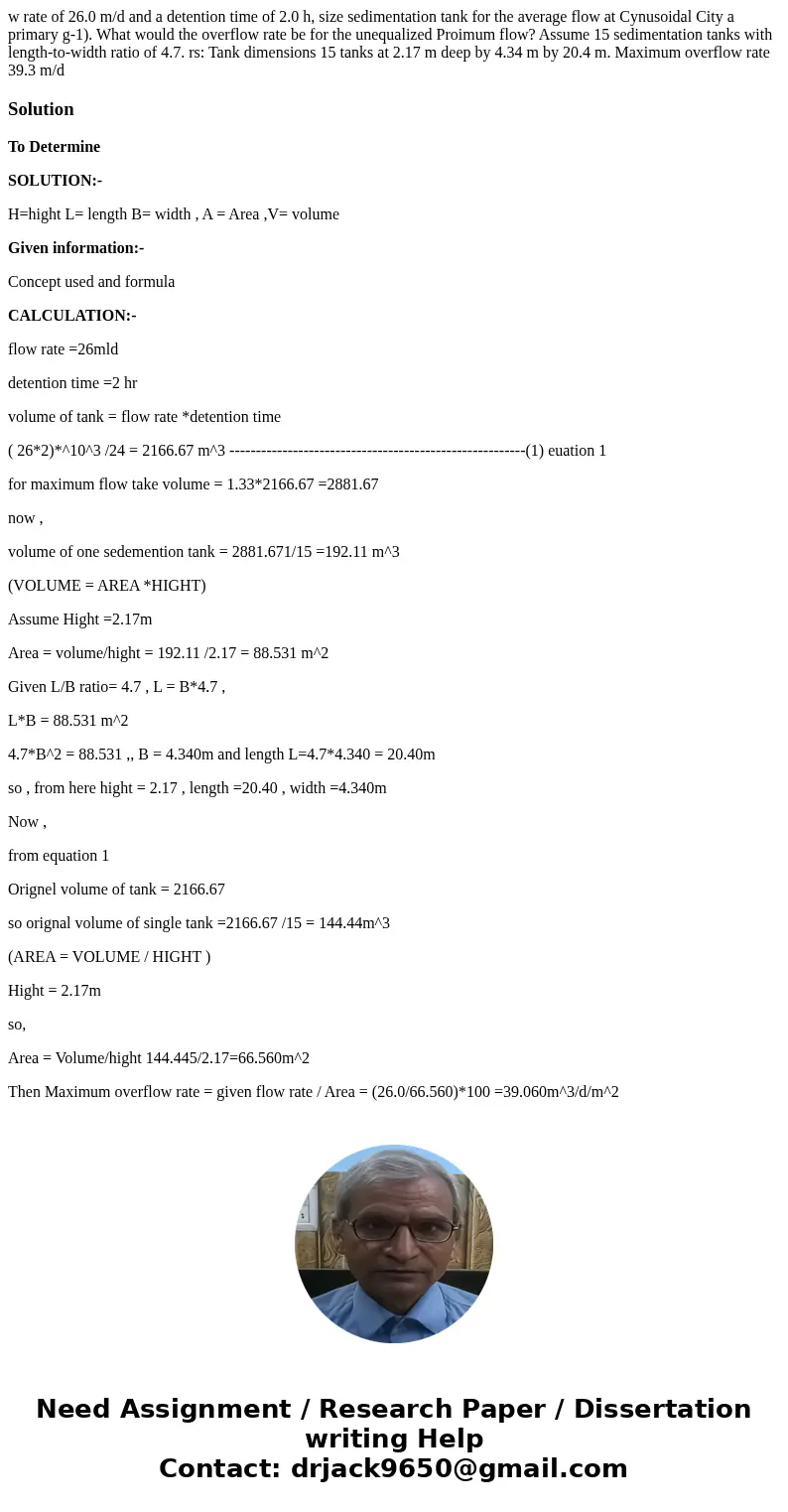 w rate of 26.0 m/d and a detention time of 2.0 h, size sedimentation tank for the average flow at Cynusoidal City a primary g-1). What would the overflow rate be for the unequalized Proimum flow? Assume 15 sedimentation tanks with length-to-width ratio of 4.7. rs: Tank dimensions 15 tanks at 2.17 m deep by 4.34 m by 20.4 m. Maximum overflow rate 39.3 m/d

Solution

To Determine

SOLUTION:-

H=hight L= length B= width , A = Area ,V= volume

Given information:-

Concept used and formula

CALCULATION:-

flow rate =26mld

detention time =2 hr

volume of tank = flow rate *detention time

( 26*2)*^10^3 /24 = 2166.67 m^3 --------------------------------------------------------(1) euation 1

for maximum flow take volume = 1.33*2166.67 =2881.67

now ,

volume of one sedemention tank = 2881.671/15 =192.11 m^3

(VOLUME = AREA *HIGHT)

Assume Hight =2.17m

Area = volume/hight = 192.11 /2.17 = 88.531 m^2

Given L/B ratio= 4.7 , L = B*4.7 ,

L*B = 88.531 m^2

4.7*B^2 = 88.531 ,, B = 4.340m and length L=4.7*4.340 = 20.40m

so , from here hight = 2.17 , length =20.40 , width =4.340m

Now ,

from equation 1

Orignel volume of tank = 2166.67

so orignal volume of single tank =2166.67 /15 = 144.44m^3

(AREA = VOLUME / HIGHT )

Hight = 2.17m

so,

Area = Volume/hight 144.445/2.17=66.560m^2

Then Maximum overflow rate = given flow rate / Area = (26.0/66.560)*100 =39.060m^3/d/m^2

Need Assignment / Research Paper / Dissertation writing Help
Contact: drjack9650@gmail.com